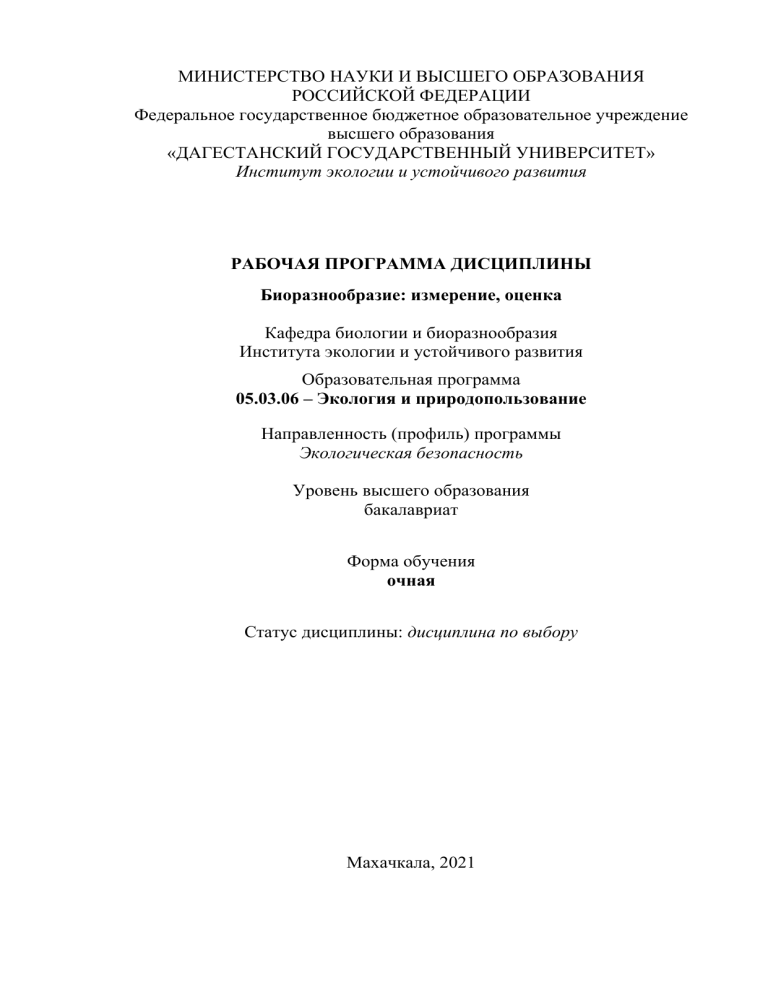 МИНИСТЕРСТВО НАУКИ И ВЫСШЕГО ОБРАЗОВАНИЯ РОССИЙСКОЙ ФЕДЕРАЦИИ
Федеральное государственное бюджетное образовательное учреждение высшего образования
«ДАГЕСТАНСКИЙ ГОСУДАРСТВЕННЫЙ УНИВЕРСИТЕТ»
Институт экологии и устойчивого развития

РАБОЧАЯ ПРОГРАММА ДИСЦИПЛИНЫ

Биоразнообразие: измерение, оценка

Кафедра биологии и биоразнообразия
Института экологии и устойчивого развития

Образовательная программа
05.03.06 – Экология и природопользование

Направленность (профиль) программы
Экологическая безопасность

Уровень высшего образования
бакалавриат

Форма обучения
очная

Статус дисциплины: дисциплина по выбору

Махачкала, 2021